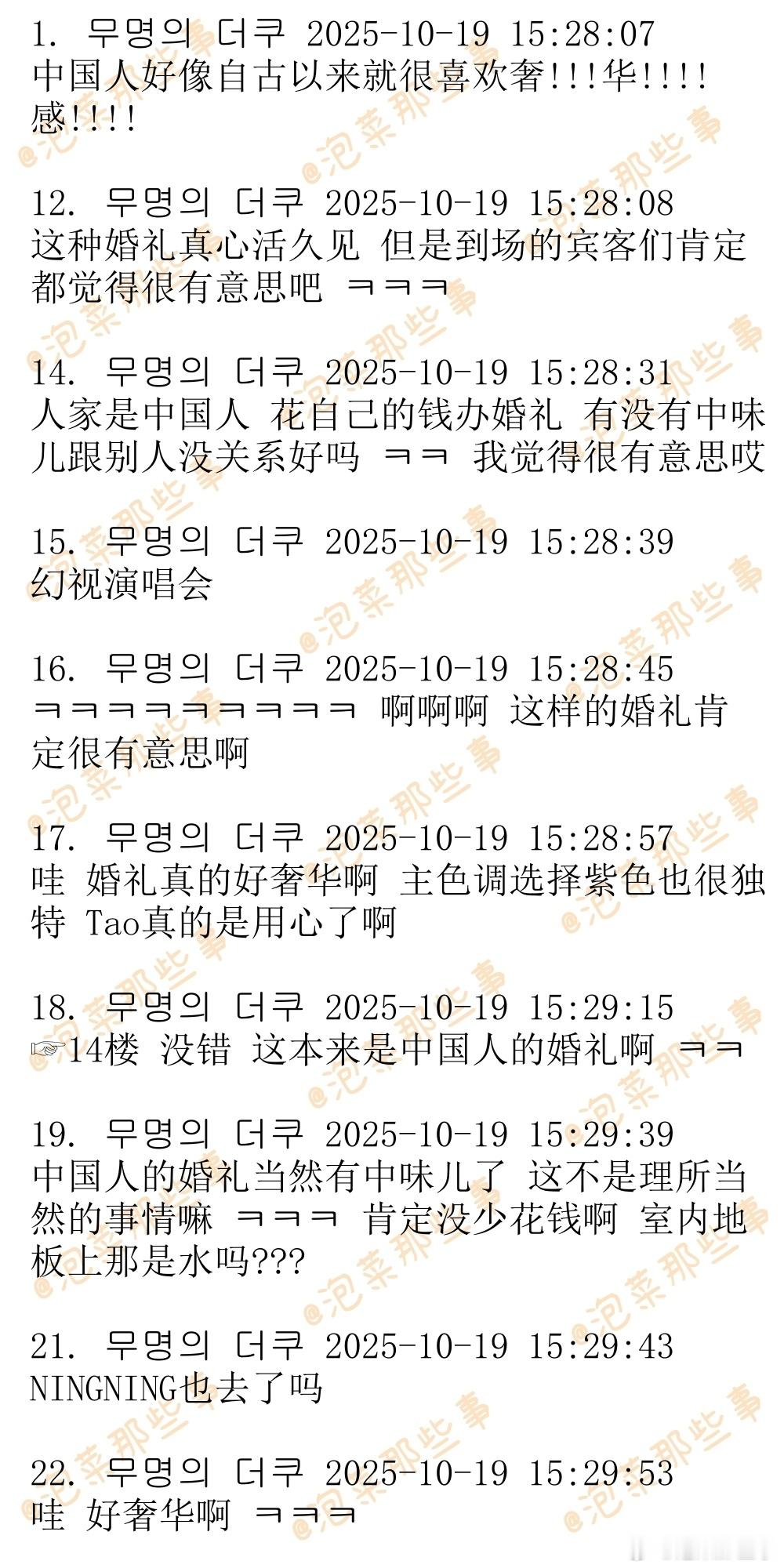 1. 무명의 더쿠 2025-10-19 15:28:07
中国人好像自古以来就很喜欢奢!!!华!!!!感!!!!

12. 무명의 더쿠 2025-10-19 15:28:08
这种婚礼真心活久见 但是到场的宾客们肯定都觉得很有意思吧 ㅋㅋㅋ

14. 무명의 더쿠 2025-10-19 15:28:31
人家是中国人 花自己的钱办婚礼 有没有中味儿跟别人没关系好吗 ㅋㅋ 我觉得很有意思哎

15. 무명의 더쿠 2025-10-19 15:28:39
幻视演唱会

16. 무명의 더쿠 2025-10-19 15:28:45
ㅋㅋㅋㅋㅋㅋㅋㅋㅋ 啊啊啊 这样的婚礼肯定很有意思啊

17. 무명의 더쿠 2025-10-19 15:28:57
哇 婚礼真的好奢华啊 主色调选择紫色也很独特 Tao真的是用心了啊

18. 무명의 더쿠 2025-10-19 15:29:15
☞14楼 没错 这本来是中国人的婚礼啊 ㅋㅋ

19. 무명의 더쿠 2025-10-19 15:29:39
中国人的婚礼当然有中味儿了 这不是理所当然的事情嘛 ㅋㅋㅋ 肯定没少花钱啊 室内地板上那是水吗???

21. 무명의 더쿠 2025-10-19 15:29:43
NINGNING也去了吗

22. 무명의 더쿠 2025-10-19 15:29:53
哇 好奢华啊 ㅋㅋㅋ

@泡菜那些事